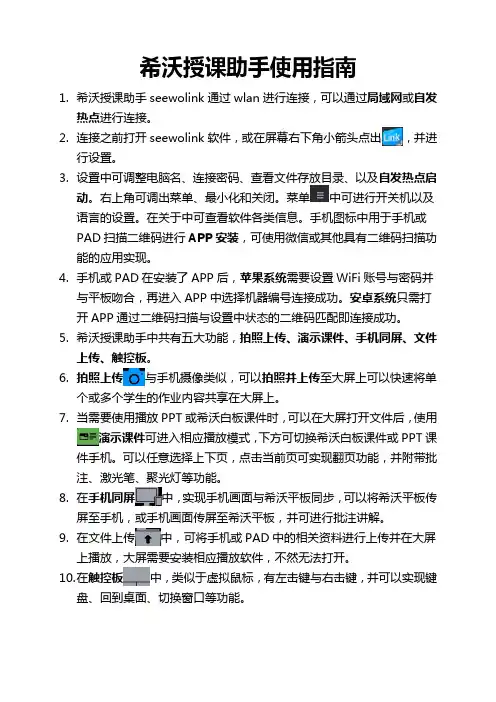 希沃授课助手使用指南

1. 希沃授课助手 seewolink 通过 wlan 进行连接，可以通过局域网或自发热点进行连接。

2. 连接之前打开 seewolink 软件，或在屏幕右下角小箭头点出 Link ，并进行设置。

3. 设置中可调整电脑名、连接密码、查看文件存放目录、以及自发热点启动。右上角可调出菜单、最小化和关闭。菜单中可进行开关机以及语言的设置。在关于中可查看软件各类信息。手机图标中用于手机或 PAD 扫描二维码进行 APP 安装，可使用微信或其他具有二维码扫描功能的应用实现。

4. 手机或 PAD 在安装了 APP 后，苹果系统需要设置 WiFi 账号与密码并与平板吻合，再进入 APP 中选择机器编号连接成功。安卓系统只需打开 APP 通过二维码扫描与设置中状态的二维码匹配即连接成功。

5. 希沃授课助手中共有五大功能，拍照上传、演示课件、手机同屏、文件上传、触控板。

6. 拍照上传与手机摄像类似，可以拍照并上传至大屏上可以快速将单个或多个学生的作业内容共享在大屏上。

7. 当需要使用播放 PPT 或希沃白板课件时，可以在大屏打开文件后，使用演示课件可进入相应播放模式，下方可切换希沃白板课件或 PPT 课件手机。可以任意选择上下页，点击当前页可实现翻页功能，并附带批注、激光笔、聚光灯等功能。

8. 在手机同屏中，实现手机画面与希沃平板同步，可以将希沃平板传屏至手机，或手机画面传屏至希沃平板，并可进行批注讲解。

9. 在文件上传中，可将手机或 PAD 中的相关资料进行上传并在大屏上播放，大屏需要安装相应播放软件，不然无法打开。

10. 在触控板中，类似于虚拟鼠标，有左击键与右击键，并可以实现键盘、回到桌面、切换窗口等功能。